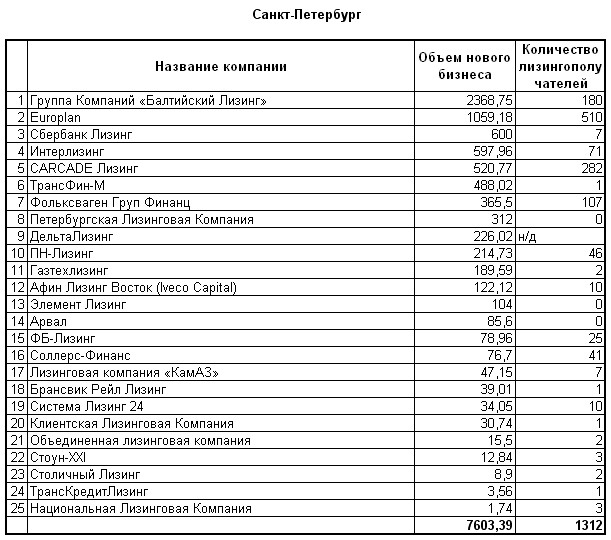 Санкт-Петербург

| | Название компании | Объем нового бизнеса | Количество лизингополучателей |
|---|---|---|---|
| 1 | Группа Компаний «Балтийский Лизинг» | 2368,75 | 180 |
| 2 | Europlan | 1059,18 | 510 |
| 3 | Сбербанк Лизинг | 600 | 7 |
| 4 | Интерлизинг | 597,96 | 71 |
| 5 | CARCADE Лизинг | 520,77 | 282 |
| 6 | ТрансФин-М | 488,02 | 1 |
| 7 | Фольксваген Груп Финанц | 365,5 | 107 |
| 8 | Петербургская Лизинговая Компания | 312 | 0 |
| 9 | ДельтаЛизинг | 226,02 | н/д |
| 10 | ПН-Лизинг | 214,73 | 46 |
| 11 | Газтехлизинг | 189,59 | 2 |
| 12 | Афин Лизинг Восток (Iveco Capital) | 122,12 | 10 |
| 13 | Элемент Лизинг | 104 | 0 |
| 14 | Арвал | 85,6 | 0 |
| 15 | ФБ-Лизинг | 78,96 | 25 |
| 16 | Соллерс-Финанс | 76,7 | 41 |
| 17 | Лизинговая компания «КамАЗ» | 47,15 | 7 |
| 18 | Брансвик Рейл Лизинг | 39,01 | 1 |
| 19 | Система Лизинг 24 | 34,05 | 10 |
| 20 | Клиентская Лизинговая Компания | 30,74 | 1 |
| 21 | Объединенная лизинговая компания | 15,5 | 2 |
| 22 | Стоун-XXI | 12,84 | 3 |
| 23 | Столичный Лизинг | 8,9 | 2 |
| 24 | ТрансКредитЛизинг | 3,56 | 1 |
| 25 | Национальная Лизинговая Компания | 1,74 | 3 |
| | | 7603,39 | 1312 |